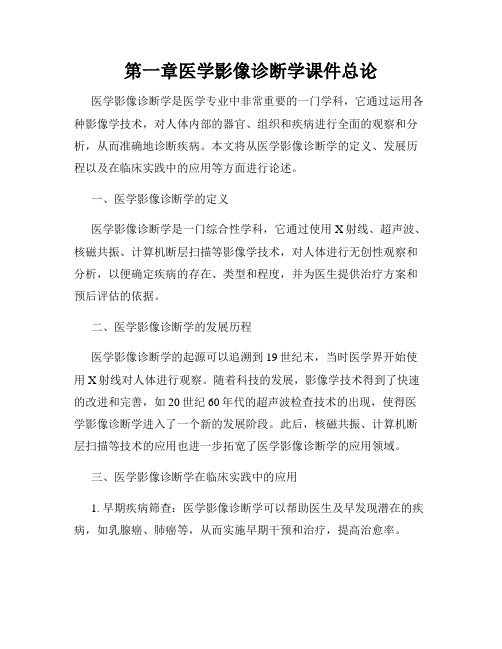 第一章医学影像诊断学课件总论

医学影像诊断学是医学专业中非常重要的一门学科，它通过运用各种影像学技术，对人体内部的器官、组织和疾病进行全面的观察和分析，从而准确地诊断疾病。本文将从医学影像诊断学的定义、发展历程以及在临床实践中的应用等方面进行论述。

一、医学影像诊断学的定义

医学影像诊断学是一门综合性学科，它通过使用X射线、超声波、核磁共振、计算机断层扫描等影像学技术，对人体进行无创性观察和分析，以便确定疾病的存在、类型和程度，并为医生提供治疗方案和预后评估的依据。

二、医学影像诊断学的发展历程

医学影像诊断学的起源可以追溯到19世纪末，当时医学界开始使用X射线对人体进行观察。随着科技的发展，影像学技术得到了快速的改进和完善，如20世纪60年代的超声波检查技术的出现，使得医学影像诊断学进入了一个新的发展阶段。此后，核磁共振、计算机断层扫描等技术的应用也进一步拓宽了医学影像诊断学的应用领域。

三、医学影像诊断学在临床实践中的应用

1. 早期疾病筛查：医学影像诊断学可以帮助医生及早发现潜在的疾病，如乳腺癌、肺癌等，从而实施早期干预和治疗，提高治愈率。